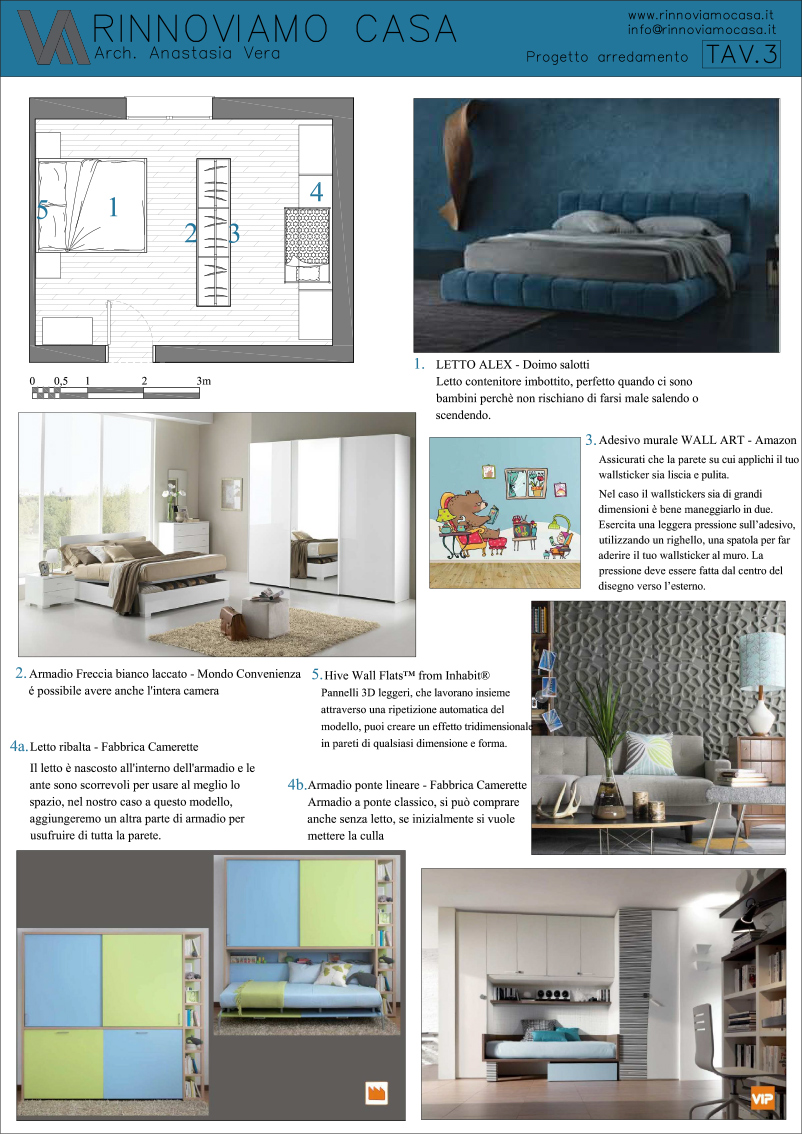 RINNOVIAMO CASA
Arch. Anastasia Vera

www.rinnoviamocasa.it
info@rinnoviamocasa.it
Progetto arredamento TAV.3

5 1 2 3 4

0 0,5 1 2 3m

1. LETTO ALEX - Doimo salotti
Letto contenitore imbottito, perfetto quando ci sono bambini perchè non rischiano di farsi male salendo o scendendo.

3. Adesivo murale WALL ART - Amazon
Assicurati che la parete su cui applichi il tuo wallsticker sia liscia e pulita.
Nel caso il wallstickers sia di grandi dimensioni è bene maneggiarlo in due. Esercita una leggera pressione sull'adesivo, utilizzando un righello, una spatola per far aderire il tuo wallsticker al muro. La pressione deve essere fatta dal centro del disegno verso l'esterno.

2. Armadio Freccia bianco laccato - Mondo Convenienza
é possibile avere anche l'intera camera

5. Hive Wall Flats™ from Inhabit®
Pannelli 3D leggeri, che lavorano insieme attraverso una ripetizione automatica del modello, puoi creare un effetto tridimensionale in pareti di qualsiasi dimensione e forma.

4a. Letto ribalta - Fabbrica Camerette
Il letto è nascosto all'interno dell'armadio e le ante sono scorrevoli per usare al meglio lo spazio, nel nostro caso a questo modello, aggiungeremo un altra parte di armadio per usufruire di tutta la parete.

4b. Armadio ponte lineare - Fabbrica Camerette
Armadio a ponte classico, si può comprare anche senza letto, se inizialmente si vuole mettere la culla

VIP